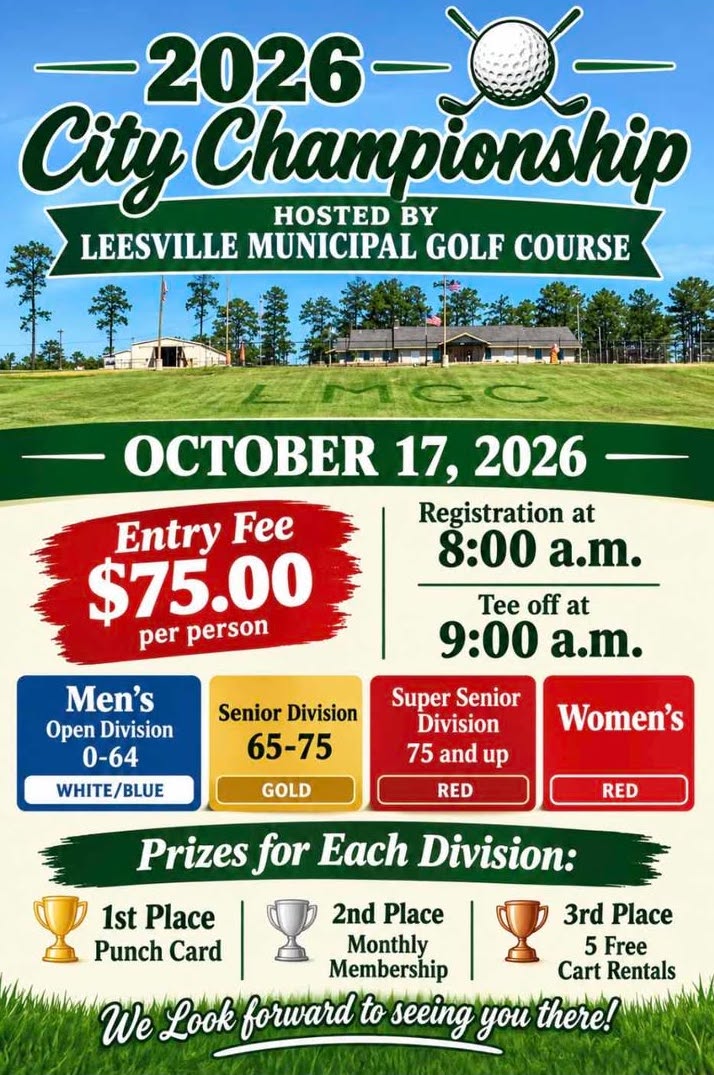 2026
City Championship
HOSTED BY
LEESVILLE MUNICIPAL GOLF COURSE

LMGC

OCTOBER 17, 2026

Entry Fee
$75.00
per person

Registration at
8:00 a.m.

Tee off at
9:00 a.m.

Men's
Open Division
0-64
WHITE/BLUE

Senior Division
65-75
GOLD

Super Senior Division
75 and up
RED

Women's
RED

Prizes for Each Division:

1st Place
Punch Card

2nd Place
Monthly Membership

3rd Place
5 Free Cart Rentals

We Look forward to seeing you there!